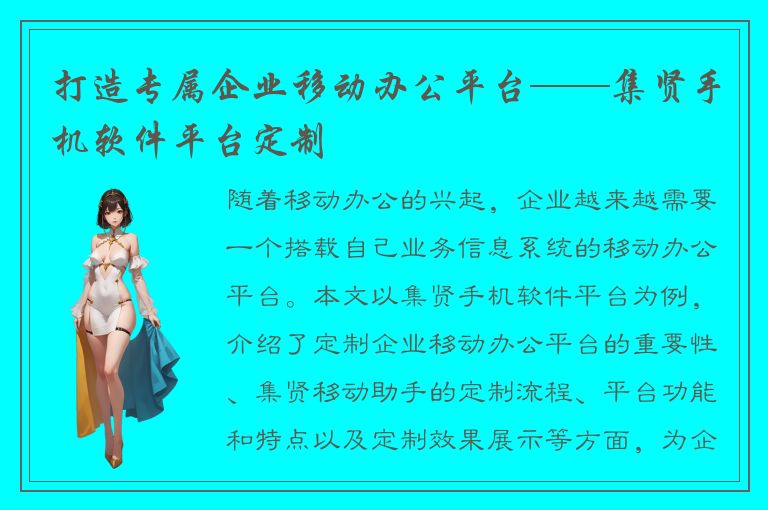 打造专属企业移动办公平台——集贤手机软件平台定制

随着移动办公的兴起，企业越来越需要一个搭载自己业务信息系统的移动办公平台。本文以集贤手机软件平台为例，介绍了定制企业移动办公平台的重要性、集贤移动助手的定制流程、平台功能和特点以及定制效果展示等方面，为企